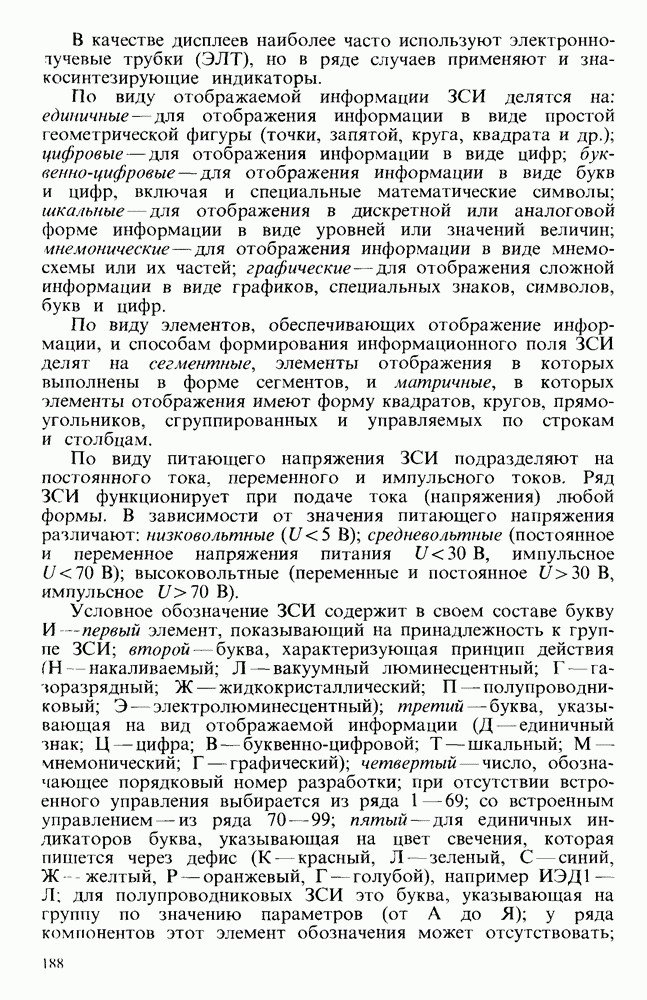 В качестве дисплеев наиболее часто используют электроннолучевые трубки (ЭЛТ), но в ряде случаев применяют и знакосинтезирующие индикаторы.

По виду отображаемой информации ЗСИ делятся на: единичные — для отображения информации в виде простой геометрической фигуры (точки, запятой, круга, квадрата и др.); цифровые — для отображения информации в виде цифр; буквенно-цифровые — для отображения информации в виде букв и цифр, включая и специальные математические символы; шкальные — для отображения в дискретной или аналоговой форме информации в виде уровней или значений величин; мнемонические — для отображения информации в виде мнемосхемы или их частей; графические — для отображения сложной информации в виде графиков, специальных знаков, символов, букв и цифр.

По виду элементов, обеспечивающих отображение информации, и способам формирования информационного поля ЗСИ делят на сегментные, элементы отображения в которых выполнены в форме сегментов, и матричные, в которых элементы отображения имеют форму квадратов, кругов, прямоугольников, сгруппированных и управляемых по строкам и столбцам.

По виду питающего напряжения ЗСИ подразделяют на постоянного тока, переменного и импульсного токов. Ряд ЗСИ функционирует при подаче тока (напряжения) любой формы. В зависимости от значения питающего напряжения различают: низковольтные ($U<5$ В); средневольтные (постоянное и переменное напряжения питания $U<30$ В, импульсное $U<70$ В); высоковольтные (переменные и постоянное $U>30$ В, импульсное $U>70$ В).

Условное обозначение ЗСИ содержит в своем составе букву И — первый элемент, показывающий на принадлежность к группе ЗСИ; второй — буква, характеризующая принцип действия (Н — накаливаемый; Л — вакуумный люминесцентный; Г — газоразрядный; Ж — жидкокристаллический; П — полупроводниковый; Э — электролюминесцентный); третий — буква, указывающая на вид отображаемой информации (Д — единичный знак; Ц — цифра; В — буквенно-цифровой; Т — шкальный; М — мнемонический; Г — графический); четвертый — число, обозначающее порядковый номер разработки; при отсутствии встроенного управления выбирается из ряда 1—69; со встроенным управлением — из ряда 70—99; пятый — для единичных индикаторов буква, указывающая на цвет свечения, которая пишется через дефис (К — красный, Л — зеленый, С — синий, Ж — желтый, Р — оранжевый, Г — голубой), например ИЭД1—Л; для полупроводниковых ЗСИ это буква, указывающая на группу по значению параметров (от А до Я); у ряда компонентов этот элемент обозначения может отсутствовать;

188